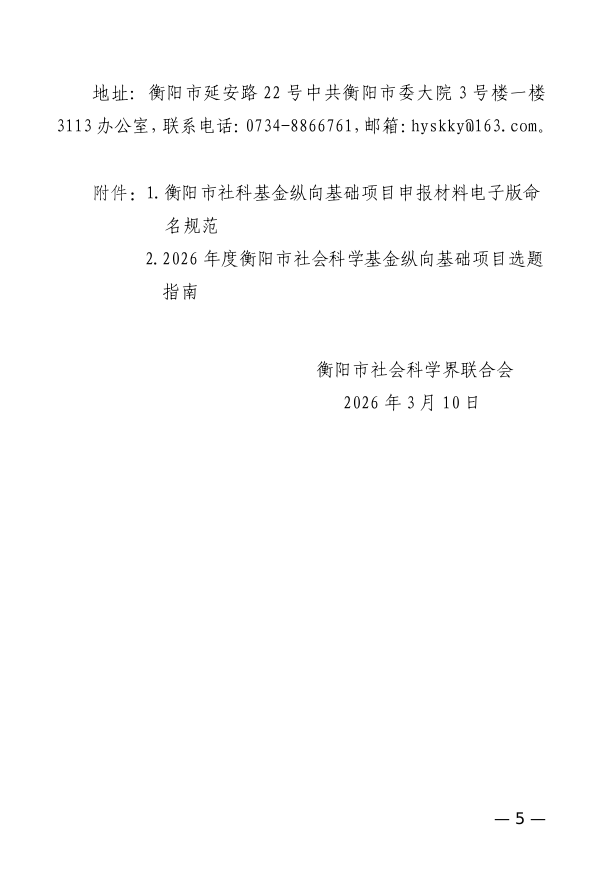 地址：衡阳市延安路22号中共衡阳市委大院3号楼一楼3113办公室，联系电话：0734-8866761，邮箱：hyskky@163.com。

附件：1.衡阳市社科基金纵向基础项目申报材料电子版命名规范
2.2026年度衡阳市社会科学基金纵向基础项目选题指南

衡阳市社会科学界联合会
2026年3月10日

— 5 —